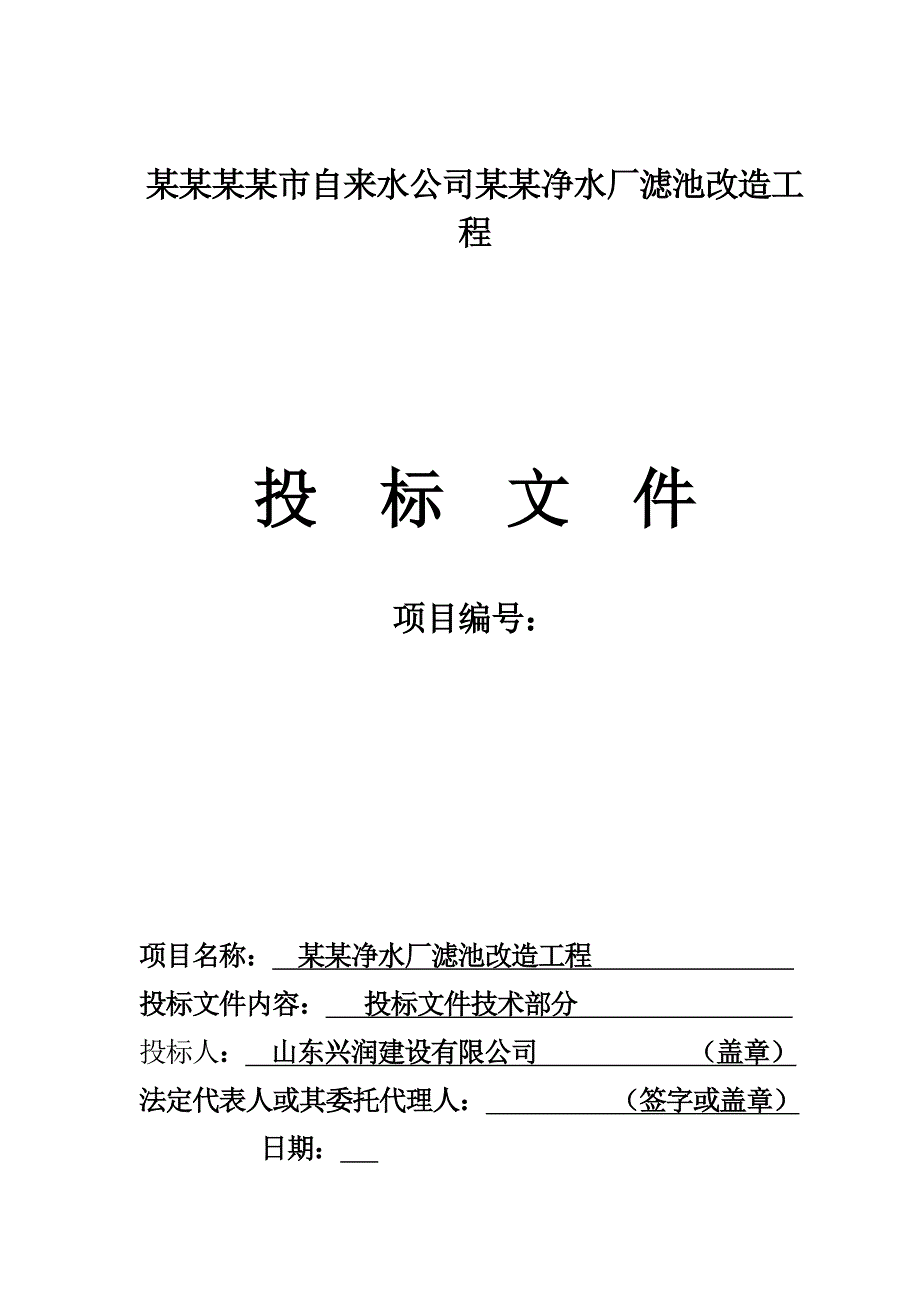 某某某某市自来水公司某某净水厂滤池改造工程

投 标 文 件

项目编号：

项目名称：  某某净水厂滤池改造工程

投标文件内容：  投标文件技术部分

投标人：  山东兴润建设有限公司  （盖章）

法定代表人或其委托代理人：  （签字或盖章）

日期：